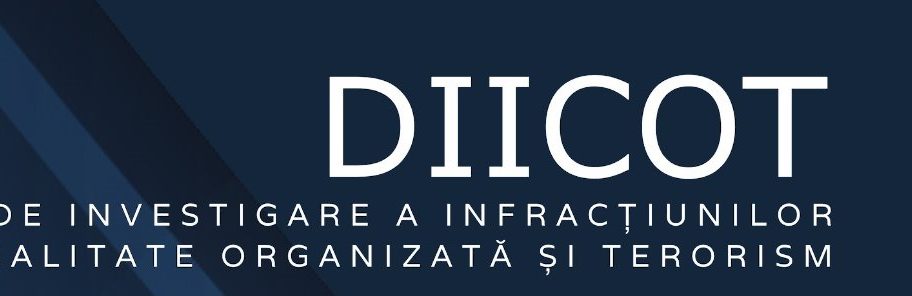 DIICOT
DE INVESTIGARE A INFRACȚIUNILOR
ALITATE ORGANIZATĂ ȘI TERORISM